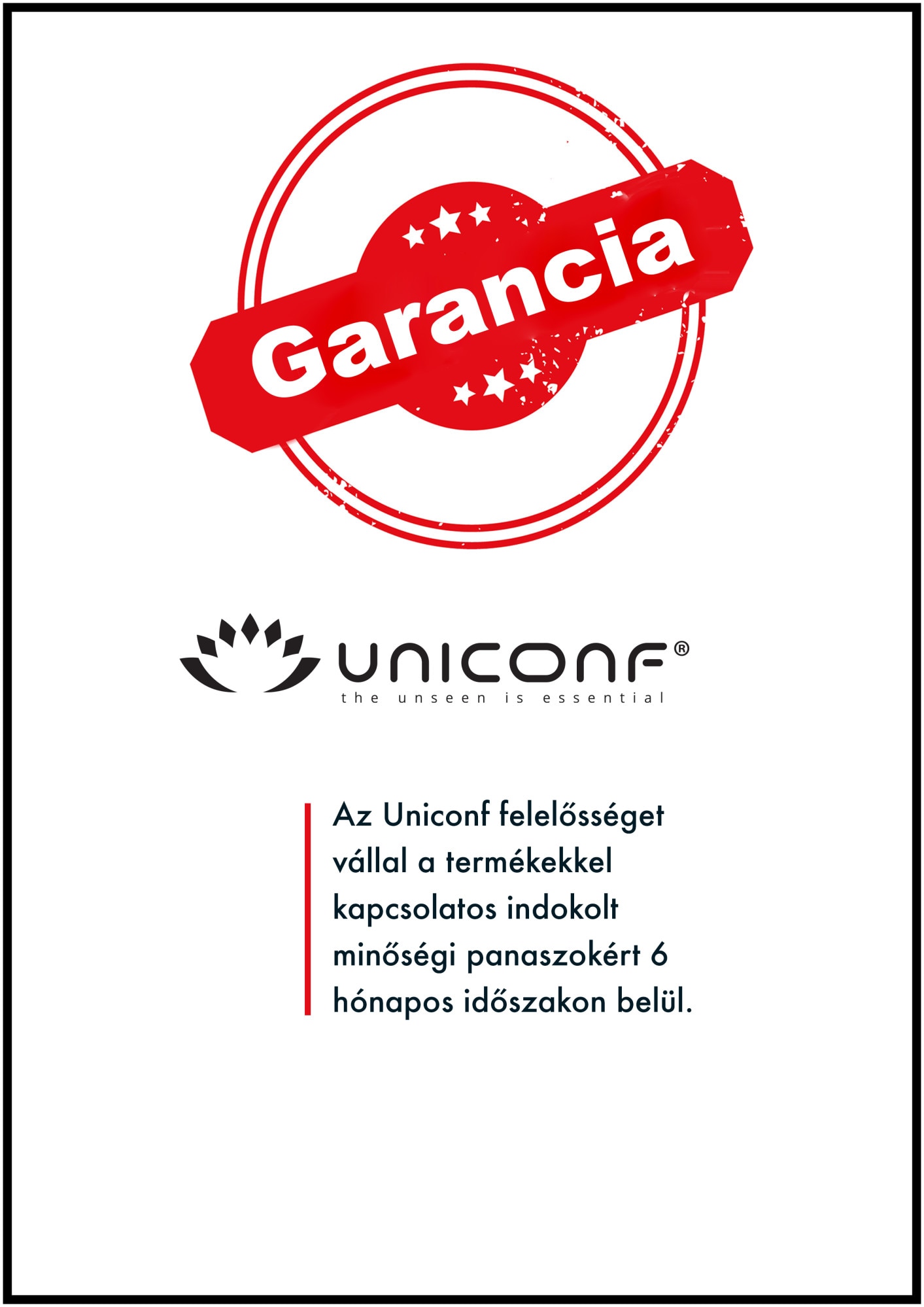 Garancia

UNICONF®
the unseen is essential

Az Uniconf felelősséget vállal a termékekkel kapcsolatos indokolt minőségi panaszokért 6 hónapos időszakon belül.